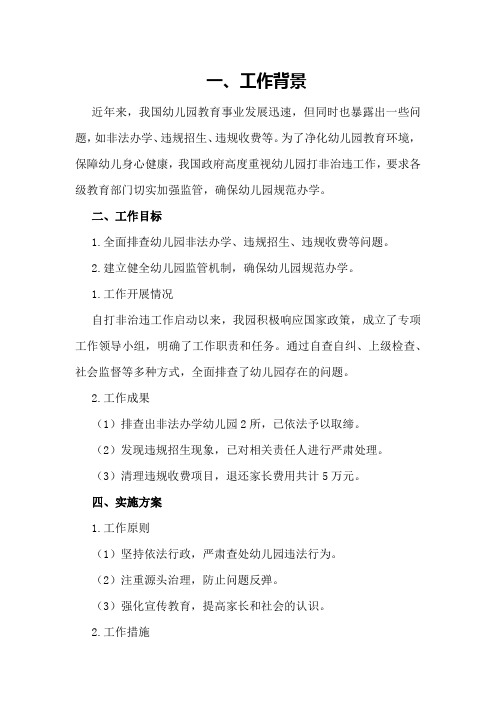 一、工作背景

近年来，我国幼儿园教育事业发展迅速，但同时也暴露出一些问题，如非法办学、违规招生、违规收费等。为了净化幼儿园教育环境，保障幼儿身心健康，我国政府高度重视幼儿园打非治违工作，要求各级教育部门切实加强监管，确保幼儿园规范办学。

二、工作目标

1.全面排查幼儿园非法办学、违规招生、违规收费等问题。

2.建立健全幼儿园监管机制，确保幼儿园规范办学。

1.工作开展情况

自打非治违工作启动以来，我园积极响应国家政策，成立了专项工作领导小组，明确了工作职责和任务。通过自查自纠、上级检查、社会监督等多种方式，全面排查了幼儿园存在的问题。

2.工作成果

（1）排查出非法办学幼儿园2所，已依法予以取缔。

（2）发现违规招生现象，已对相关责任人进行严肃处理。

（3）清理违规收费项目，退还家长费用共计5万元。

四、实施方案

1.工作原则

（1）坚持依法行政，严肃查处幼儿园违法行为。

（2）注重源头治理，防止问题反弹。

（3）强化宣传教育，提高家长和社会的认识。

2.工作措施